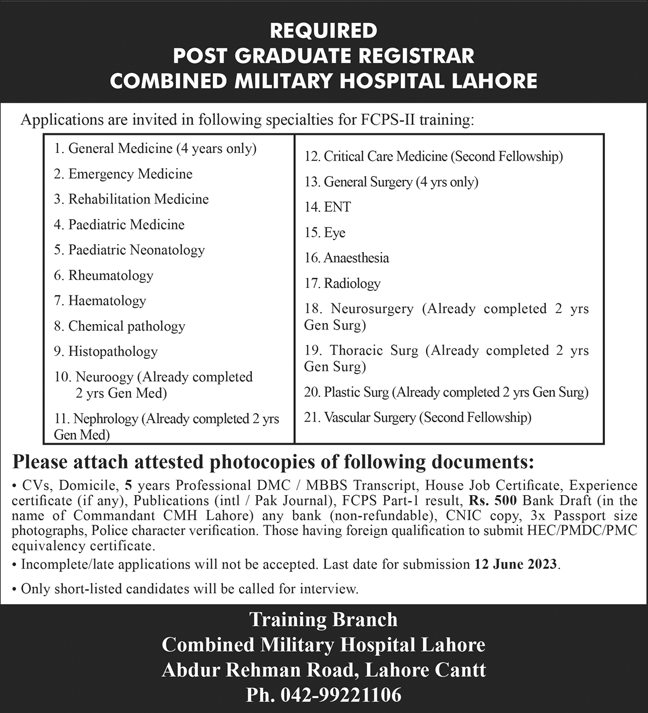 REQUIRED
POST GRADUATE REGISTRAR
COMBINED MILITARY HOSPITAL LAHORE

Applications are invited in following specialties for FCPS-II training:

1. General Medicine (4 years only)
2. Emergency Medicine
3. Rehabilitation Medicine
4. Paediatric Medicine
5. Paediatric Neonatology
6. Rheumatology
7. Haematology
8. Chemical pathology
9. Histopathology
10. Neuroogy (Already completed 2 yrs Gen Med)
11. Nephrology (Already completed 2 yrs Gen Med)

12. Critical Care Medicine (Second Fellowship)
13. General Surgery (4 yrs only)
14. ENT
15. Eye
16. Anaesthesia
17. Radiology
18. Neurosurgery (Already completed 2 yrs Gen Surg)
19. Thoracic Surg (Already completed 2 yrs Gen Surg)
20. Plastic Surg (Already completed 2 yrs Gen Surg)
21. Vascular Surgery (Second Fellowship)

Please attach attested photocopies of following documents:

• CVs, Domicile, 5 years Professional DMC / MBBS Transcript, House Job Certificate, Experience certificate (if any), Publications (intl / Pak Journal), FCPS Part-1 result, Rs. 500 Bank Draft (in the name of Commandant CMH Lahore) any bank (non-refundable), CNIC copy, 3x Passport size photographs, Police character verification. Those having foreign qualification to submit HEC/PMDC/PMC equivalency certificate.

• Incomplete/late applications will not be accepted. Last date for submission 12 June 2023.

• Only short-listed candidates will be called for interview.

Training Branch
Combined Military Hospital Lahore
Abdur Rehman Road, Lahore Cantt
Ph. 042-99221106